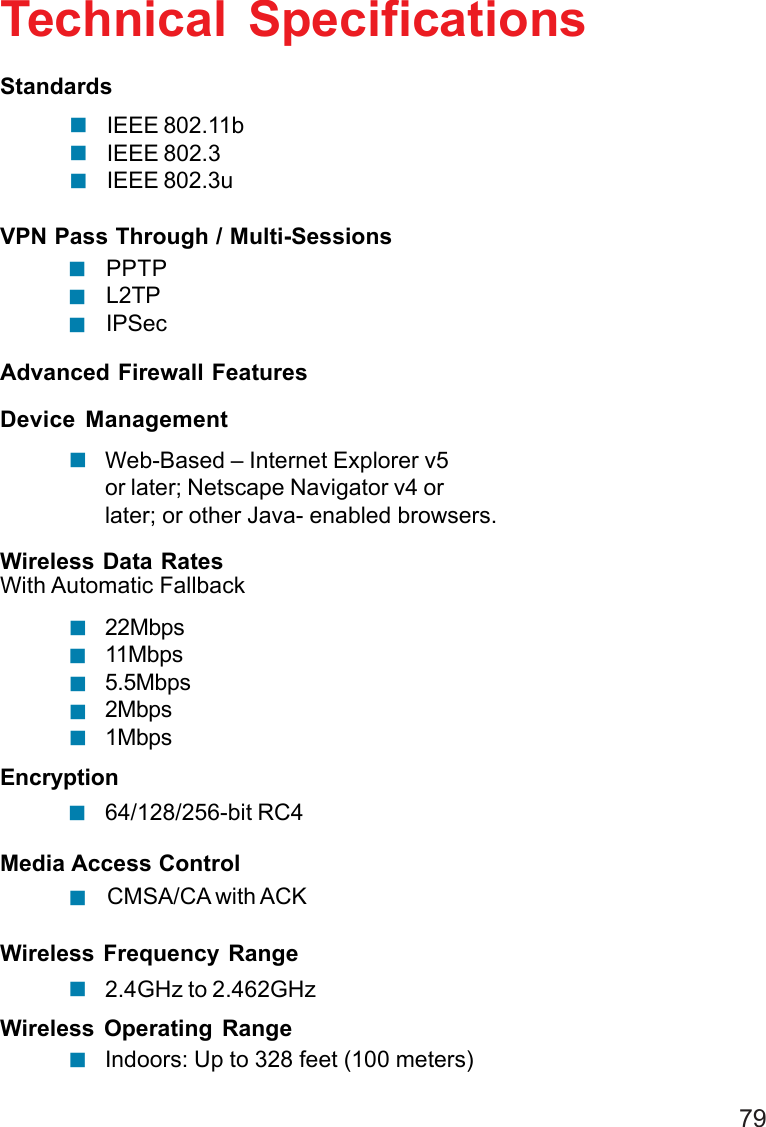 Technical Specifications

Standards

- IEEE 802.11b
- IEEE 802.3
- IEEE 802.3u

VPN Pass Through / Multi-Sessions

- PPTP
- L2TP
- IPSec

Advanced Firewall Features

Device Management

- Web-Based – Internet Explorer v5 or later; Netscape Navigator v4 or later; or other Java- enabled browsers.

Wireless Data Rates
With Automatic Fallback

- 22Mbps
- 11Mbps
- 5.5Mbps
- 2Mbps
- 1Mbps

Encryption

- 64/128/256-bit RC4

Media Access Control

- CMSA/CA with ACK

Wireless Frequency Range

- 2.4GHz to 2.462GHz

Wireless Operating Range

- Indoors: Up to 328 feet (100 meters)

79